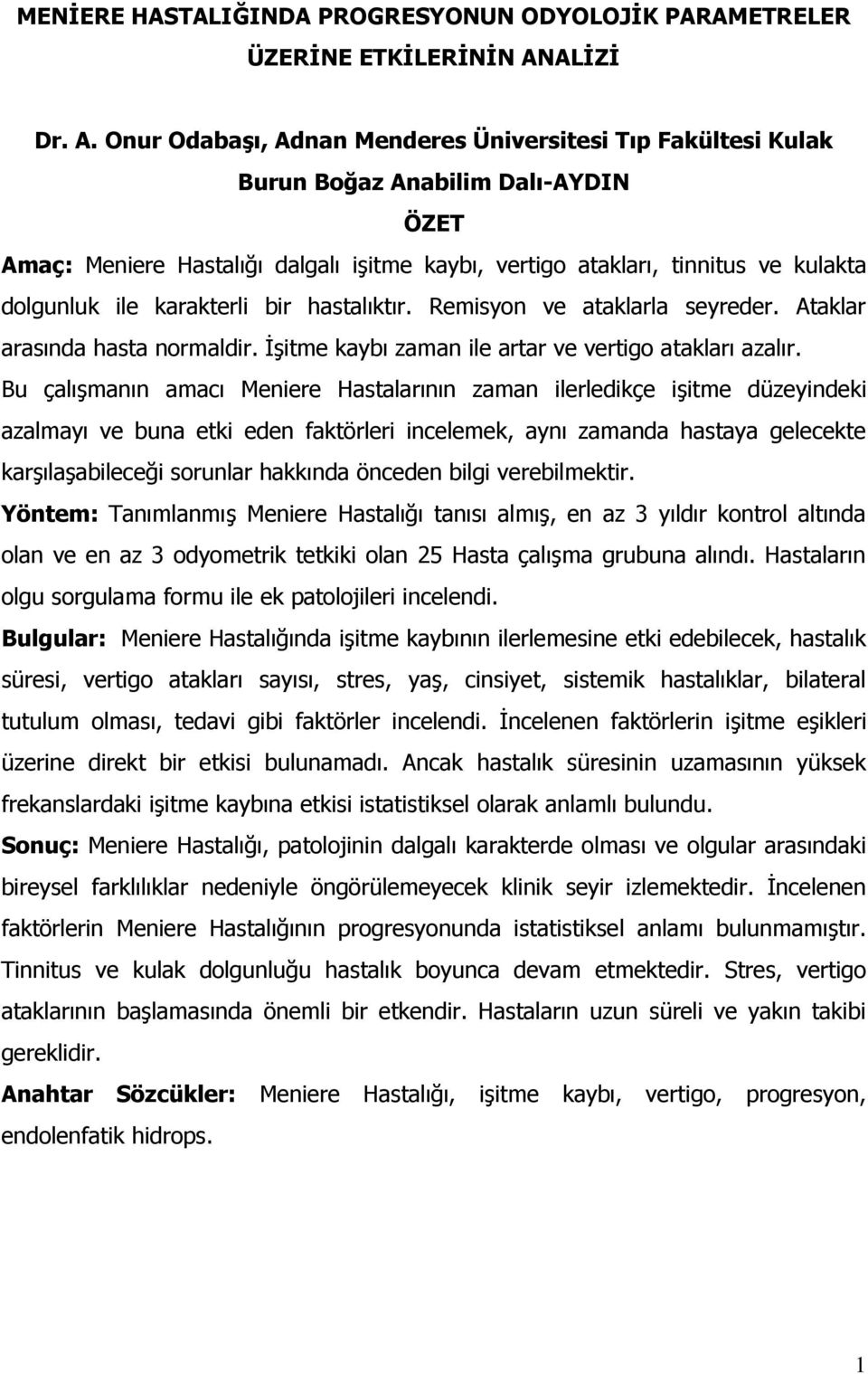 MENİERE HASTALIĞINDA PROGRESYONUN ODYOLOJİK PARAMETRELER ÜZERİNE ETKİLERİNİN ANALİZİ

Dr. A. Onur Odabaşı, Adnan Menderes Üniversitesi Tıp Fakültesi Kulak Burun Boğaz Anabilim Dalı-AYDIN

ÖZET

Amaç: Meniere Hastalığı dalgalı işitme kaybı, vertigo atakları, tinnitus ve kulakta dolgunluk ile karakterli bir hastalıktır. Remisyon ve ataklarla seyreder. Ataklar arasında hasta normaldir. İşitme kaybı zaman ile artar ve vertigo atakları azalır. Bu çalışmanın amacı Meniere Hastalarının zaman ilerledikçe işitme düzeyindeki azalmayı ve buna etki eden faktörleri incelemek, aynı zamanda hastaya gelecekte karşılaşabileceği sorunlar hakkında önceden bilgi verebilmektir.

Yöntem: Tanımlanmış Meniere Hastalığı tanısı almış, en az 3 yıldır kontrol altında olan ve en az 3 odyometrik tetkiki olan 25 Hasta çalışma grubuna alındı. Hastaların olgu sorgulama formu ile ek patolojileri incelendi.

Bulgular: Meniere Hastalığında işitme kaybının ilerlemesine etki edebilecek, hastalık süresi, vertigo atakları sayısı, stres, yaş, cinsiyet, sistemik hastalıklar, bilateral tutulum olması, tedavi gibi faktörler incelendi. İncelenen faktörlerin işitme eşikleri üzerine direkt bir etkisi bulunamadı. Ancak hastalık süresinin uzamasının yüksek frekanslardaki işitme kaybına etkisi istatistiksel olarak anlamlı bulundu.

Sonuç: Meniere Hastalığı, patolojinin dalgalı karakterde olması ve olgular arasındaki bireysel farklılıklar nedeniyle öngörülemeyecek klinik seyir izlemektedir. İncelenen faktörlerin Meniere Hastalığının progresyonunda istatistiksel anlamı bulunmamıştır. Tinnitus ve kulak dolgunluğu hastalık boyunca devam etmektedir. Stres, vertigo ataklarının başlamasında önemli bir etkendir. Hastaların uzun süreli ve yakın takibi gereklidir.

Anahtar Sözcükler: Meniere Hastalığı, işitme kaybı, vertigo, progresyon, endolenfatik hidrops.

1